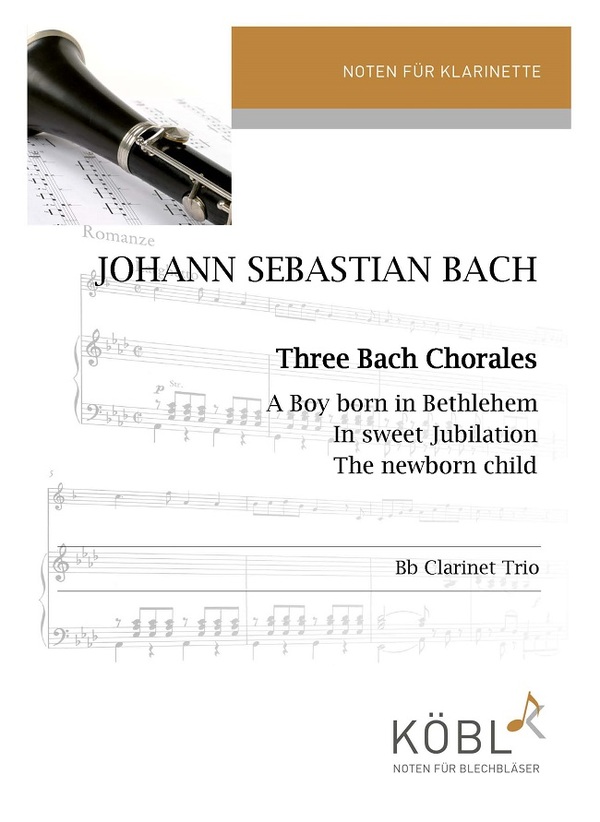 NOTEN FÜR KLARINETTE

Romanze

JOHANN SEBASTIAN BACH

Three Bach Chorales

A Boy born in Bethlehem
In sweet Jubilation
The newborn child

Bb Clarinet Trio

KÖBL
NOTEN FÜR BLECHBLÄSER